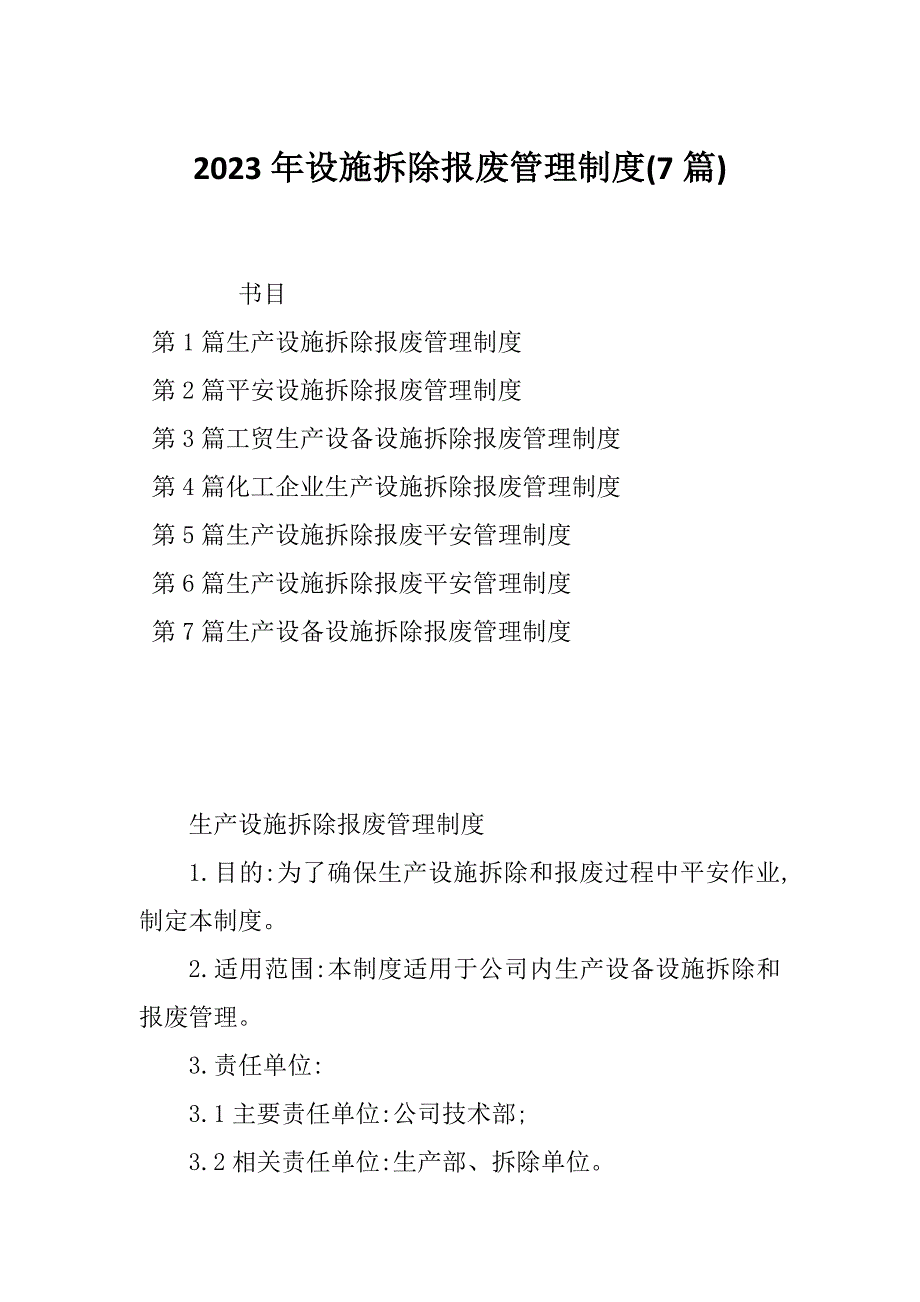 2023 年设施拆除报废管理制度(7 篇)

书目

第 1 篇生产设施拆除报废管理制度

第 2 篇平安设施拆除报废管理制度

第 3 篇工贸生产设备设施拆除报废管理制度

第 4 篇化工企业生产设施拆除报废管理制度

第 5 篇生产设施拆除报废平安管理制度

第 6 篇生产设施拆除报废平安管理制度

第 7 篇生产设备设施拆除报废管理制度

生产设施拆除报废管理制度

1.目的:为了确保生产设施拆除和报废过程中平安作业,制定本制度。

2.适用范围:本制度适用于公司内生产设备设施拆除和报废管理。

3.责任单位:

3.1 主要责任单位:公司技术部;

3.2 相关责任单位:生产部、拆除单位。